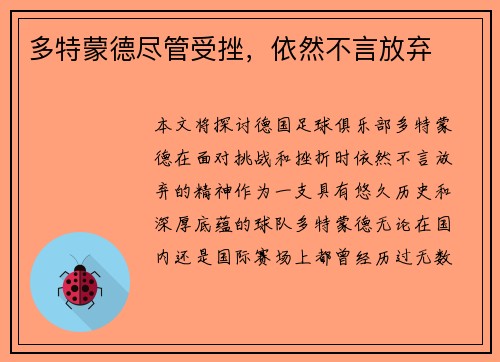 多特蒙德尽管受挫，依然不言放弃

本文将探讨德国足球俱乐部多特蒙德在面对挑战和挫折时依然不言放弃的精神作为一支具有悠久历史和深厚底蕴的球队多特蒙德无论在国内还是国际赛场上都曾经历过无数